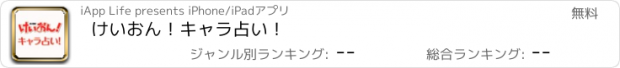 けいおん!
キャラ占い!

iApp Life presents iPhone/iPadアプリ

無料

けいおん！キャラ占い！

ジャンル別ランキング: --

総合ランキング: --